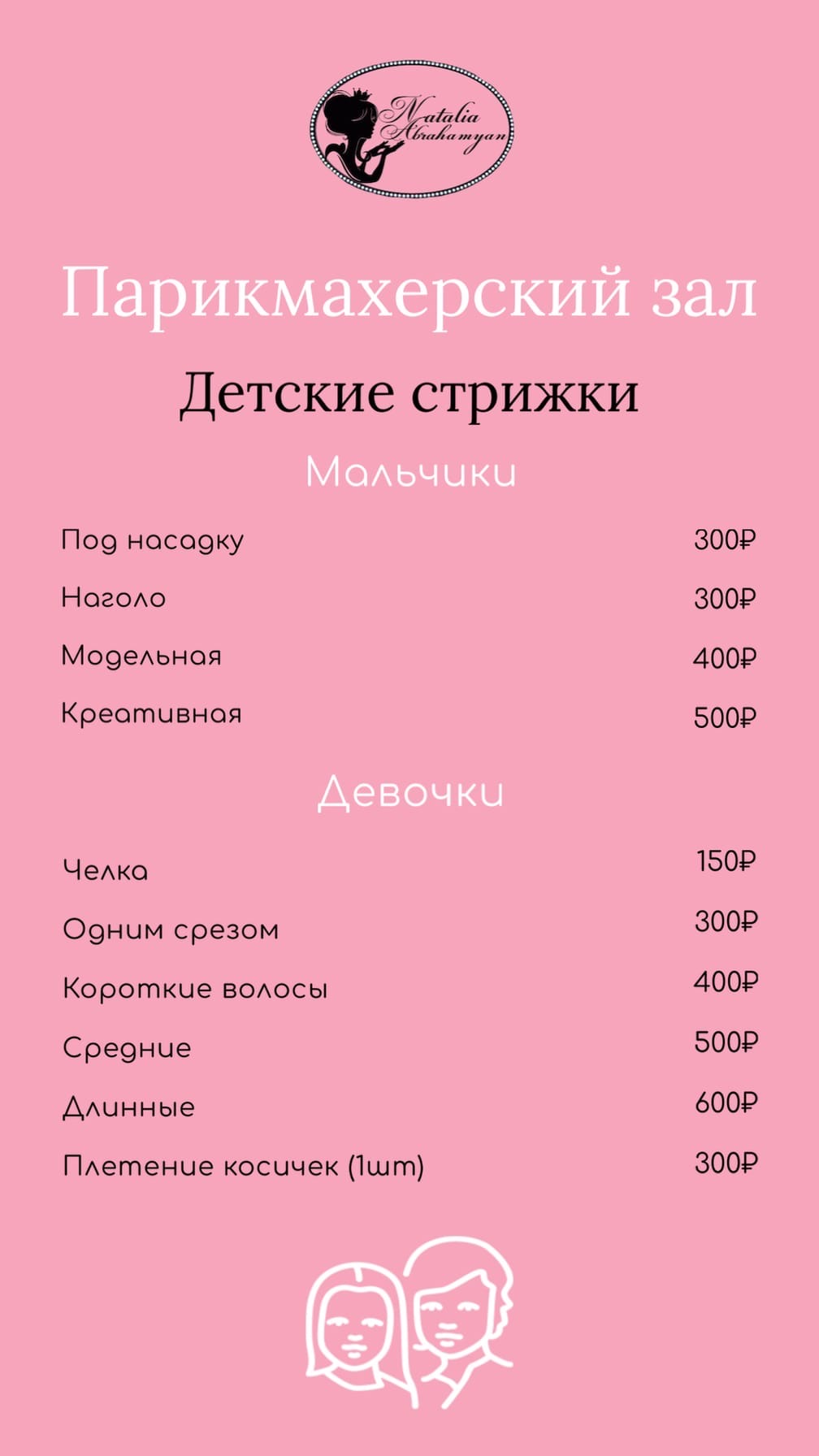 Natalia Abrahamyan

Парикмахерский зал

Детские стрижки

Мальчики

Под насадку 300₽

Наголо 300₽

Модельная 400₽

Креативная 500₽

Девочки

Челка 150₽

Одним срезом 300₽

Короткие волосы 400₽

Средние 500₽

Длинные 600₽

Плетение косичек (1шт) 300₽